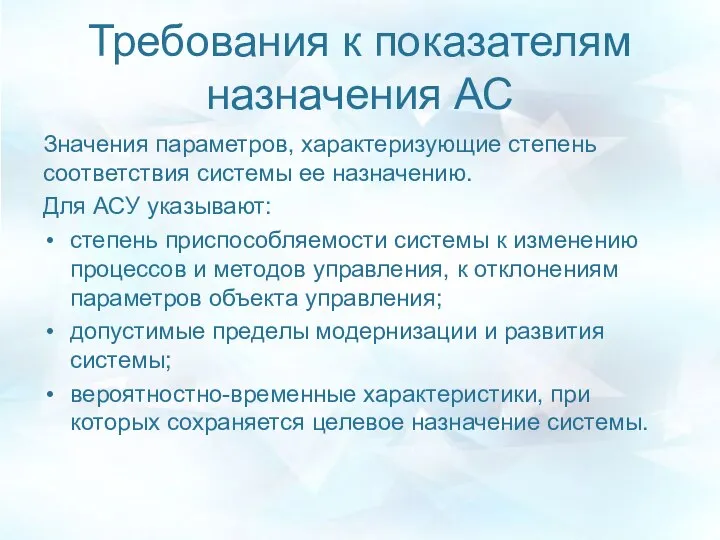 Требования к показателям назначения АС

Значения параметров, характеризующие степень соответствия системы ее назначению.

Для АСУ указывают:

• степень приспособляемости системы к изменению процессов и методов управления, к отклонениям параметров объекта управления;
• допустимые пределы модернизации и развития системы;
• вероятностно-временные характеристики, при которых сохраняется целевое назначение системы.